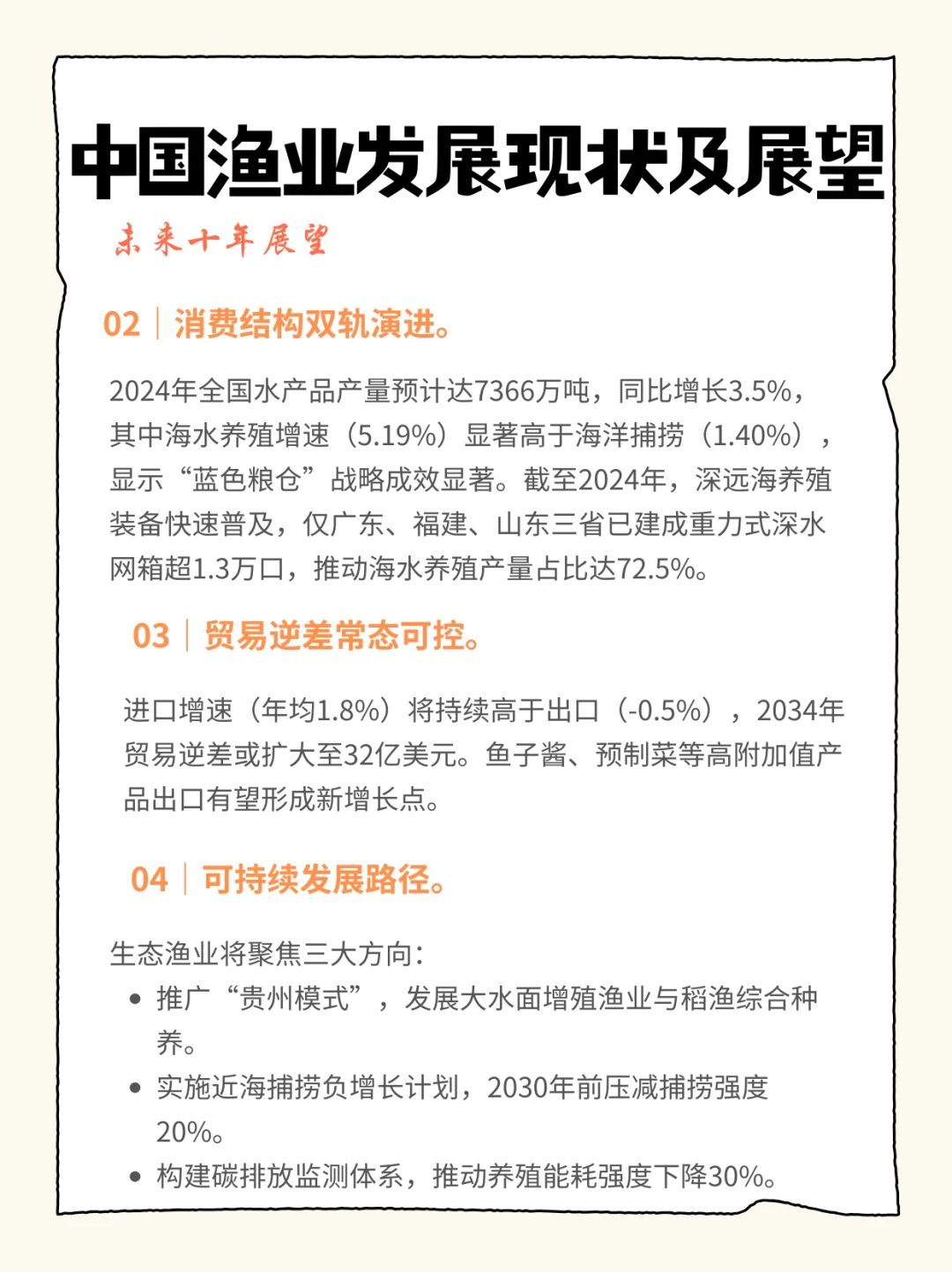 中国渔业发展现状及展望

未来十年展望

02｜消费结构双轨演进。

2024年全国水产品产量预计达7366万吨，同比增长3.5%，其中海水养殖增速（5.19%）显著高于海洋捕捞（1.40%），显示“蓝色粮仓”战略成效显著。截至2024年，深远海养殖装备快速普及，仅广东、福建、山东三省已建成重力式深水网箱超1.3万口，推动海水养殖产量占比达72.5%。

03｜贸易逆差常态可控。

进口增速（年均1.8%）将持续高于出口（-0.5%），2034年贸易逆差或扩大至32亿美元。鱼子酱、预制菜等高附加值产品出口有望形成新增长点。

04｜可持续发展路径。

生态渔业将聚焦三大方向：
• 推广“贵州模式”，发展大水面增殖渔业与稻渔综合种养。
• 实施近海捕捞负增长计划，2030年前压减捕捞强度20%。
• 构建碳排放监测体系，推动养殖能耗强度下降30%。